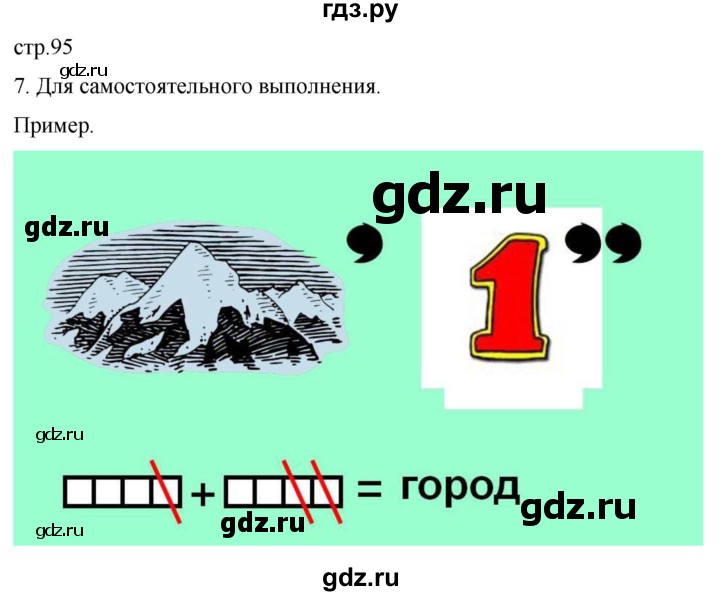 гдз.ру

стр.95

gdz.ru

7. Для самостоятельного выполнения.

Пример.

gdz.ru

gdz.ru

, 1 ,,

gdz.ru

+ = город

gdz.ru

gdz.ru

gdz.ru

gdz.ru